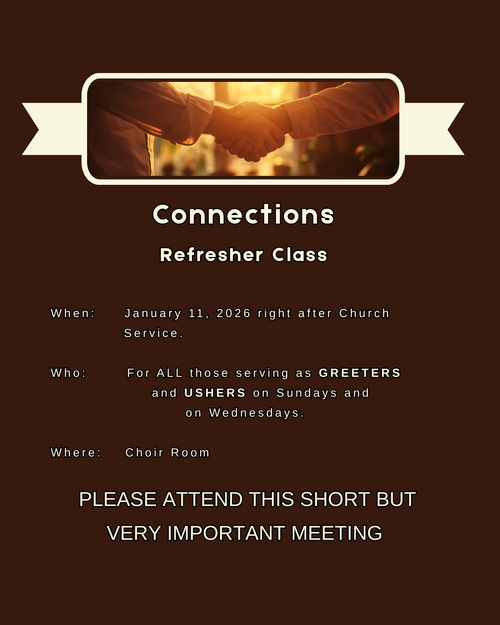 Connections
Refresher Class

When: January 11, 2026 right after Church Service.

Who: For ALL those serving as GREETERS and USHERS on Sundays and on Wednesdays.

Where: Choir Room

PLEASE ATTEND THIS SHORT BUT VERY IMPORTANT MEETING